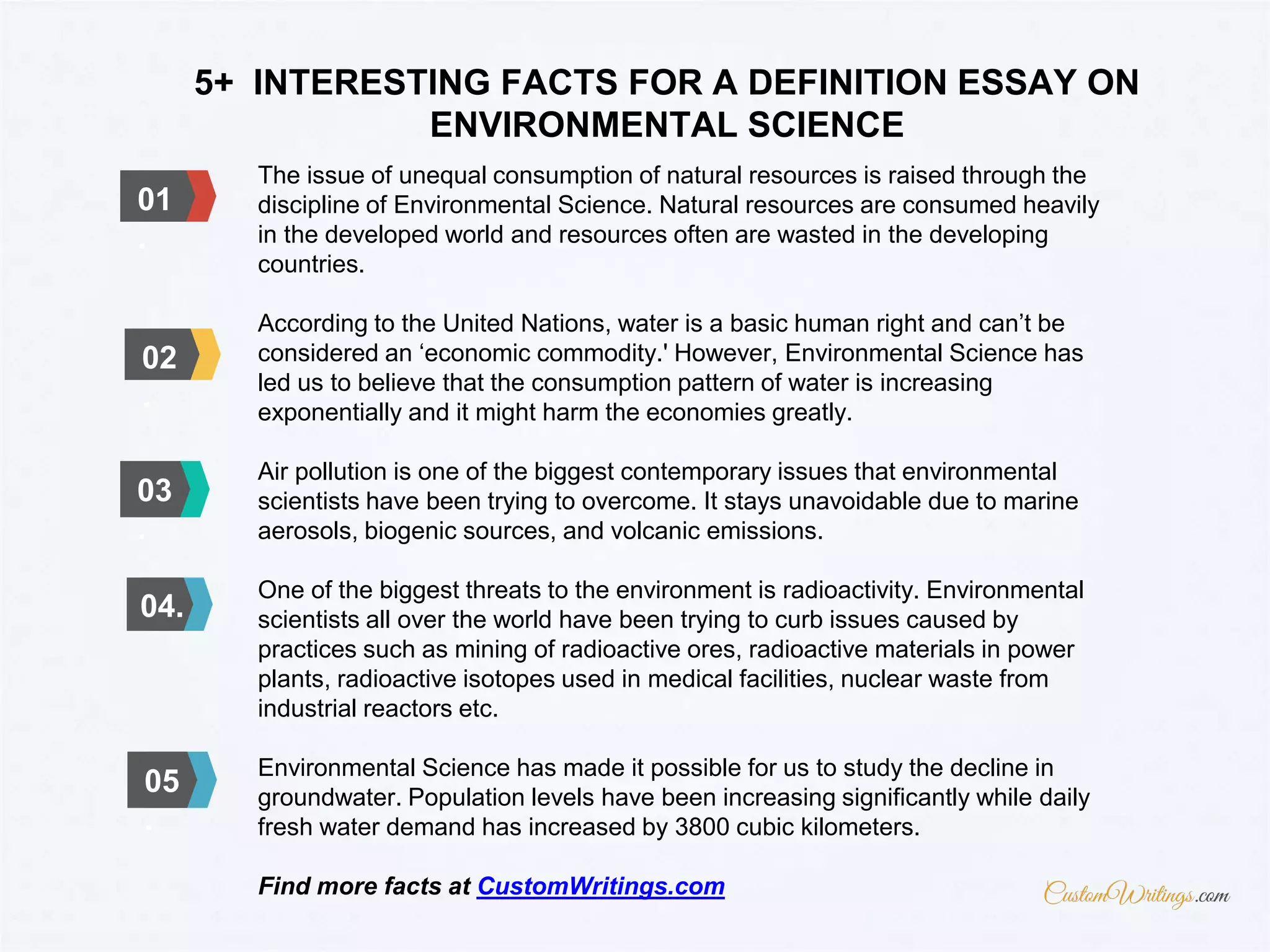 5+ INTERESTING FACTS FOR A DEFINITION ESSAY ON ENVIRONMENTAL SCIENCE

01

The issue of unequal consumption of natural resources is raised through the discipline of Environmental Science. Natural resources are consumed heavily in the developed world and resources often are wasted in the developing countries.

02

According to the United Nations, water is a basic human right and can’t be considered an ‘economic commodity.' However, Environmental Science has led us to believe that the consumption pattern of water is increasing exponentially and it might harm the economies greatly.

03

Air pollution is one of the biggest contemporary issues that environmental scientists have been trying to overcome. It stays unavoidable due to marine aerosols, biogenic sources, and volcanic emissions.

04.

One of the biggest threats to the environment is radioactivity. Environmental scientists all over the world have been trying to curb issues caused by practices such as mining of radioactive ores, radioactive materials in power plants, radioactive isotopes used in medical facilities, nuclear waste from industrial reactors etc.

05

Environmental Science has made it possible for us to study the decline in groundwater. Population levels have been increasing significantly while daily fresh water demand has increased by 3800 cubic kilometers.

Find more facts at CustomWritings.com

CustomWritings.com